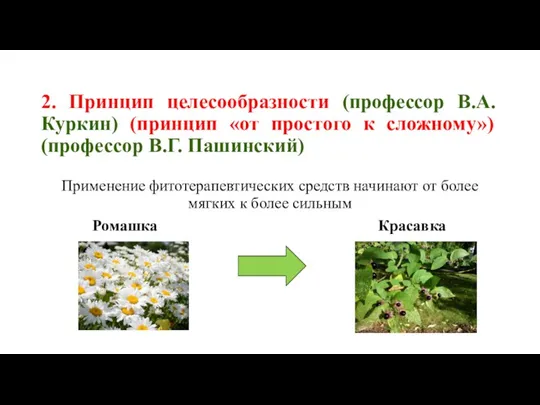 2. Принцип целесообразности (профессор В.А. Куркин) (принцип «от простого к сложному») (профессор В.Г. Пашинский)

Применение фитотерапевтических средств начинают от более мягких к более сильным

Ромашка

Красавка